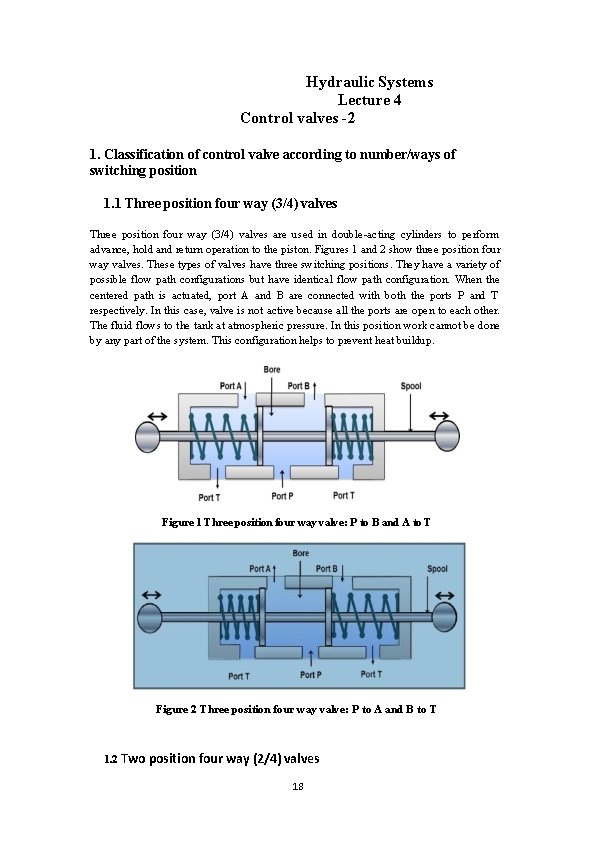 Hydraulic Systems
Lecture 4
Control valves -2

1. Classification of control valve according to number/ways of switching position

1.1 Three position four way (3/4) valves

Three position four way (3/4) valves are used in double-acting cylinders to perform advance, hold and return operation to the piston. Figures 1 and 2 show three position four way valves. These types of valves have three switching positions. They have a variety of possible flow path configurations but have identical flow path configuration. When the centered path is actuated, port A and B are connected with both the ports P and T respectively. In this case, valve is not active because all the ports are open to each other. The fluid flows to the tank at atmospheric pressure. In this position work cannot be done by any part of the system. This configuration helps to prevent heat buildup.

Bore
Port A
Port B
Spool
Port T
Port P
Port T

Figure 1 Three position four way valve: P to B and A to T

Bore
Port A
Port B
Spool
Port T
Port P
Port T

Figure 2 Three position four way valve: P to A and B to T

1.2 Two position four way (2/4) valves

18